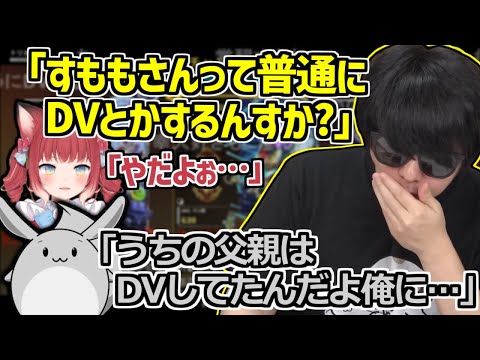 「すももさんって普通にDVとかするんすか?」

「やだよぉ…」

「うちの父親はDVしてたんだよ俺に…」